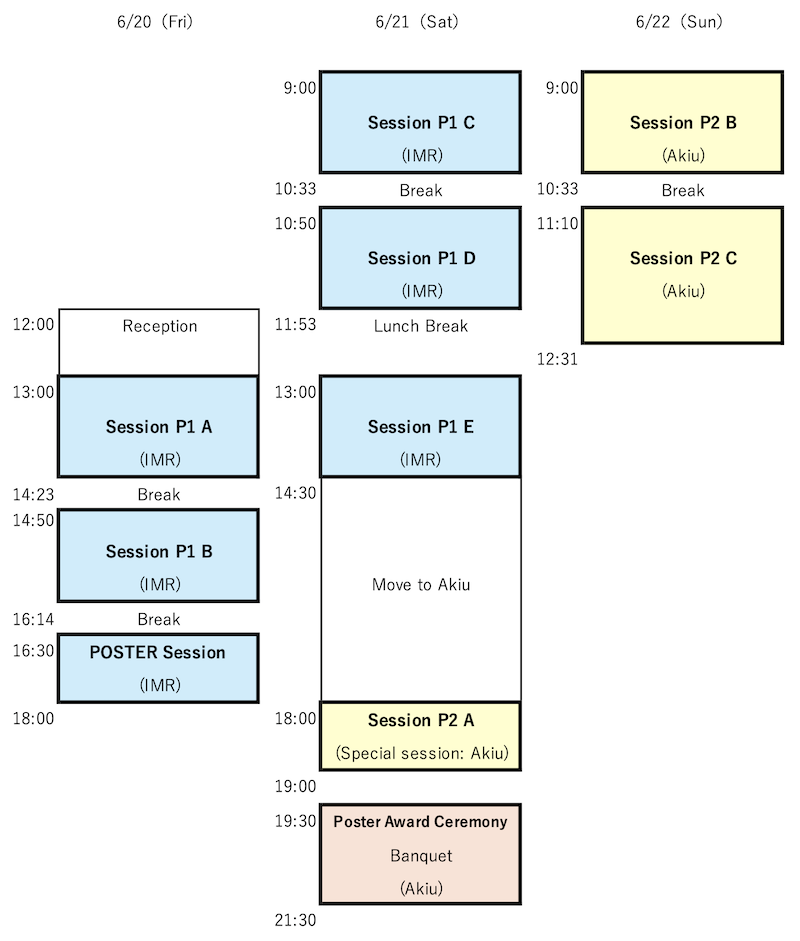 6/20 (Fri)

12:00 Reception

13:00 Session P1 A (IMR)

14:23 Break

14:50 Session P1 B (IMR)

16:14 Break

16:30 POSTER Session (IMR)

18:00

6/21 (Sat)

9:00 Session P1 C (IMR)

10:33 Break

10:50 Session P1 D (IMR)

11:53 Lunch Break

13:00 Session P1 E (IMR)

14:30 Move to Akiu

18:00 Session P2 A (Special session: Akiu)

19:00

19:30 Poster Award Ceremony Banquet (Akiu)

21:30

6/22 (Sun)

9:00 Session P2 B (Akiu)

10:33 Break

11:10 Session P2 C (Akiu)

12:31